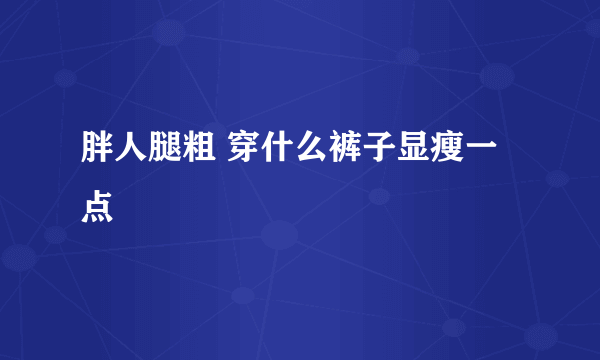 胖人腿粗 穿什么裤子显瘦一点